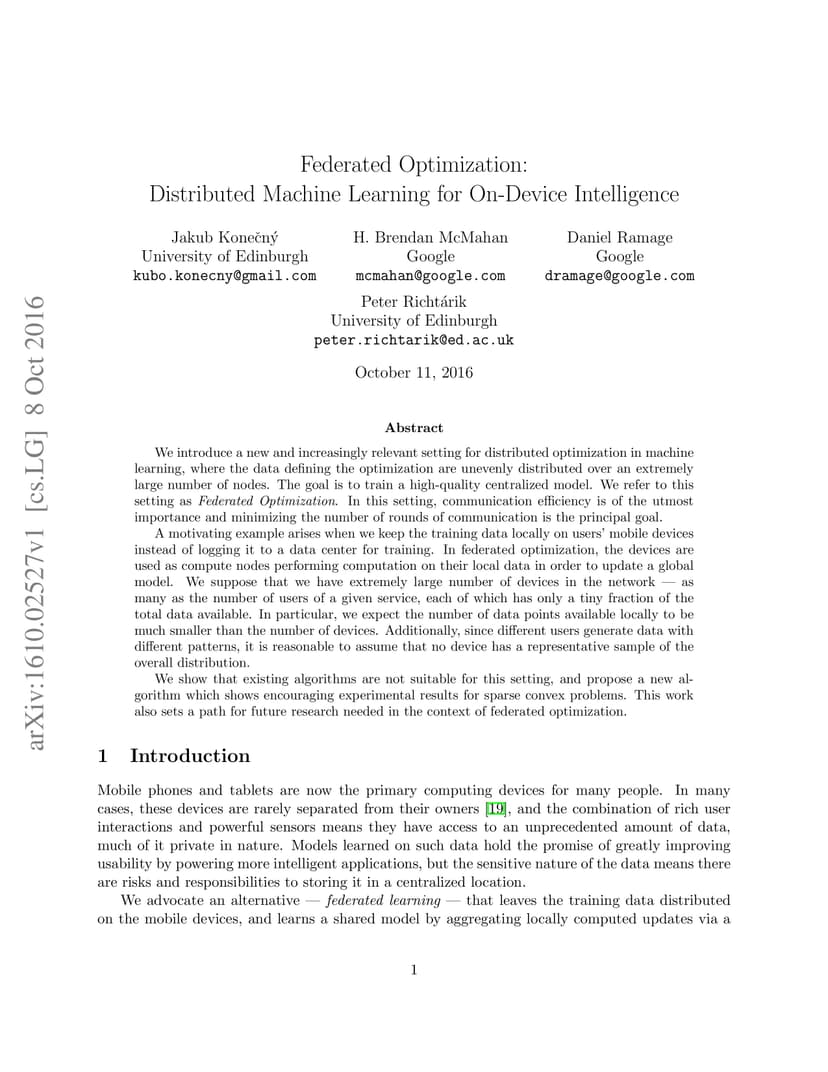 arXiv:1610.02527v1 [cs.LG] 8 Oct 2016

Federated Optimization:
Distributed Machine Learning for On-Device Intelligence

Jakub Konečný
University of Edinburgh
kubo.konecny@gmail.com

H. Brendan McMahan
Google
mcmahan@google.com

Daniel Ramage
Google
dramage@google.com

Peter Richtárik
University of Edinburgh
peter.richtarik@ed.ac.uk

October 11, 2016

Abstract

We introduce a new and increasingly relevant setting for distributed optimization in machine learning, where the data defining the optimization are unevenly distributed over an extremely large number of nodes. The goal is to train a high-quality centralized model. We refer to this setting as Federated Optimization. In this setting, communication efficiency is of the utmost importance and minimizing the number of rounds of communication is the principal goal.

A motivating example arises when we keep the training data locally on users' mobile devices instead of logging it to a data center for training. In federated optimization, the devices are used as compute nodes performing computation on their local data in order to update a global model. We suppose that we have extremely large number of devices in the network — as many as the number of users of a given service, each of which has only a tiny fraction of the total data available. In particular, we expect the number of data points available locally to be much smaller than the number of devices. Additionally, since different users generate data with different patterns, it is reasonable to assume that no device has a representative sample of the overall distribution.

We show that existing algorithms are not suitable for this setting, and propose a new algorithm which shows encouraging experimental results for sparse convex problems. This work also sets a path for future research needed in the context of federated optimization.

1 Introduction

Mobile phones and tablets are now the primary computing devices for many people. In many cases, these devices are rarely separated from their owners [19], and the combination of rich user interactions and powerful sensors means they have access to an unprecedented amount of data, much of it private in nature. Models learned on such data hold the promise of greatly improving usability by powering more intelligent applications, but the sensitive nature of the data means there are risks and responsibilities to storing it in a centralized location.

We advocate an alternative — federated learning — that leaves the training data distributed on the mobile devices, and learns a shared model by aggregating locally computed updates via a

1